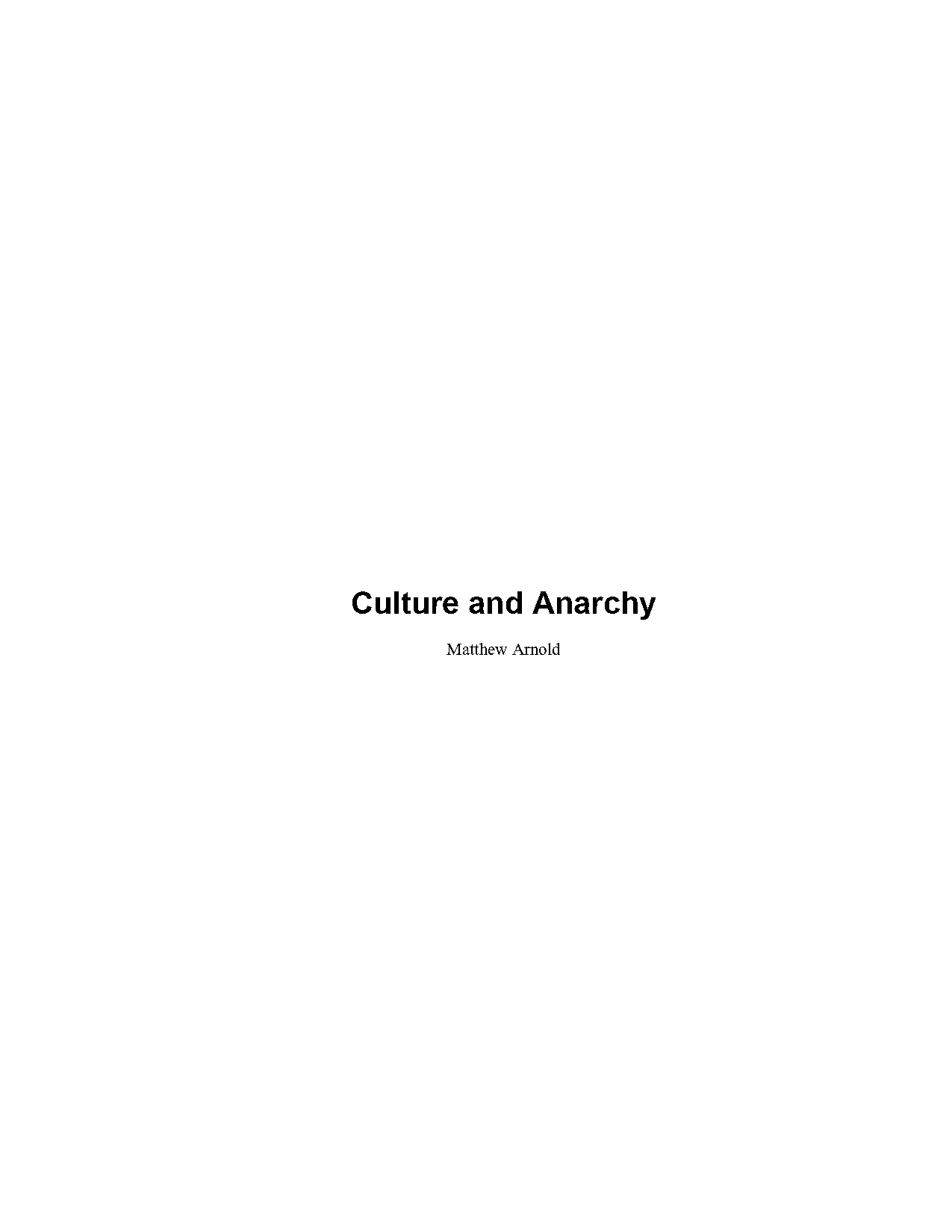 Culture and Anarchy

Matthew Arnold